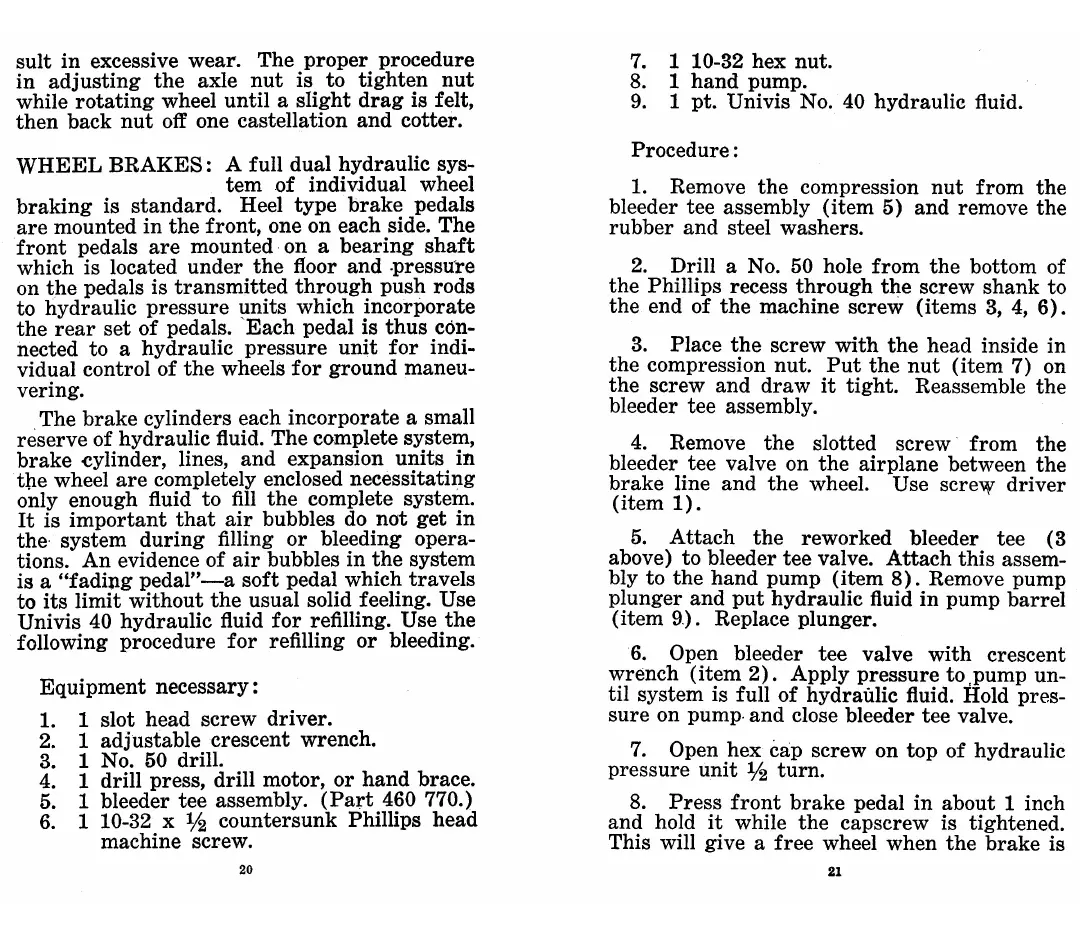 sult in excessive wear. The proper procedure in adjusting the axle nut is to tighten nut while rotating wheel until a slight drag is felt, then back nut off one castellation and cotter.

WHEEL BRAKES: A full dual hydraulic system of individual wheel braking is standard. Heel type brake pedals are mounted in the front, one on each side. The front pedals are mounted on a bearing shaft which is located under the floor and pressure on the pedals is transmitted through push rods to hydraulic pressure units which incorporate the rear set of pedals. Each pedal is thus connected to a hydraulic pressure unit for individual control of the wheels for ground maneuvering.

The brake cylinders each incorporate a small reserve of hydraulic fluid. The complete system, brake cylinder, lines, and expansion units in the wheel are completely enclosed necessitating only enough fluid to fill the complete system. It is important that air bubbles do not get in the system during filling or bleeding operations. An evidence of air bubbles in the system is a "fading pedal"—a soft pedal which travels to its limit without the usual solid feeling. Use Univis 40 hydraulic fluid for refilling. Use the following procedure for refilling or bleeding.

Equipment necessary:

1. 1 slot head screw driver.
2. 1 adjustable crescent wrench.
3. 1 No. 50 drill.
4. 1 drill press, drill motor, or hand brace.
5. 1 bleeder tee assembly. (Part 460 770.)
6. 1 10-32 x ½ countersunk Phillips head machine screw.

20

7. 1 10-32 hex nut.
8. 1 hand pump.
9. 1 pt. Univis No. 40 hydraulic fluid.

Procedure:

1. Remove the compression nut from the bleeder tee assembly (item 5) and remove the rubber and steel washers.

2. Drill a No. 50 hole from the bottom of the Phillips recess through the screw shank to the end of the machine screw (items 3, 4, 6).

3. Place the screw with the head inside in the compression nut. Put the nut (item 7) on the screw and draw it tight. Reassemble the bleeder tee assembly.

4. Remove the slotted screw from the bleeder tee valve on the airplane between the brake line and the wheel. Use screw driver (item 1).

5. Attach the reworked bleeder tee (3 above) to bleeder tee valve. Attach this assembly to the hand pump (item 8). Remove pump plunger and put hydraulic fluid in pump barrel (item 9). Replace plunger.

6. Open bleeder tee valve with crescent wrench (item 2). Apply pressure to pump until system is full of hydraulic fluid. Hold pressure on pump and close bleeder tee valve.

7. Open hex cap screw on top of hydraulic pressure unit ½ turn.

8. Press front brake pedal in about 1 inch and hold it while the capscrew is tightened. This will give a free wheel when the brake is

21